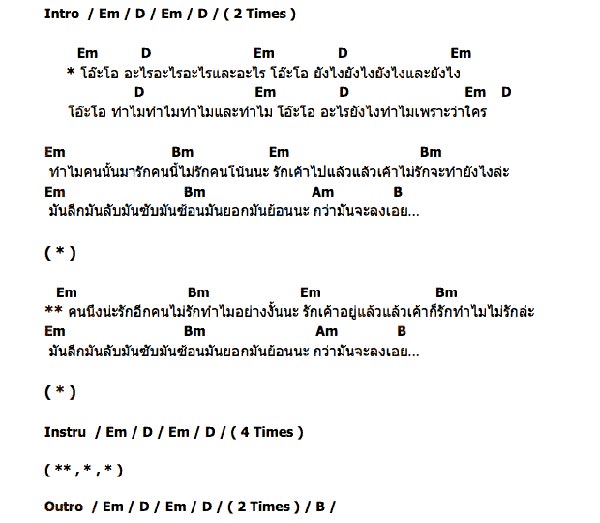 Intro / Em / D / Em / D / ( 2 Times )

Em D Em D Em
* โอ๊ะโอ อะไรอะไรอะไรและอะไร โอ๊ะโอ ยังไงยังไงยังไงและยังไง
D Em D Em D
โอ๊ะโอ ทำไมทำไมทำไมและทำไม โอ๊ะโอ อะไรยังไงทำไมเพราะว่าใคร

Em Bm Em Bm
ทำไมคนนั้นมารักคนนี้ไม่รักคนโน้นนะ รักเค้าไปแล้วแล้วเค้าไม่รักจะทำยังไงล่ะ
Em Bm Am B
มันลึกมันลับมันซับมันซ้อนมันยอกมันย้อนนะ กว่ามันจะลงเอย...

( * )

Em Bm Em Bm
** คนนึงน่ะรักอีกคนไม่รักทำไมอย่างงั้นนะ รักเค้าอยู่แล้วแล้วเค้าก็รักทำไมไม่รักล่ะ
Em Bm Am B
มันลึกมันลับมันซับมันซ้อนมันยอกมันย้อนนะ กว่ามันจะลงเอย...

( * )

Instru / Em / D / Em / D / ( 4 Times )

( ** , * , * )

Outro / Em / D / Em / D / ( 2 Times ) / B /